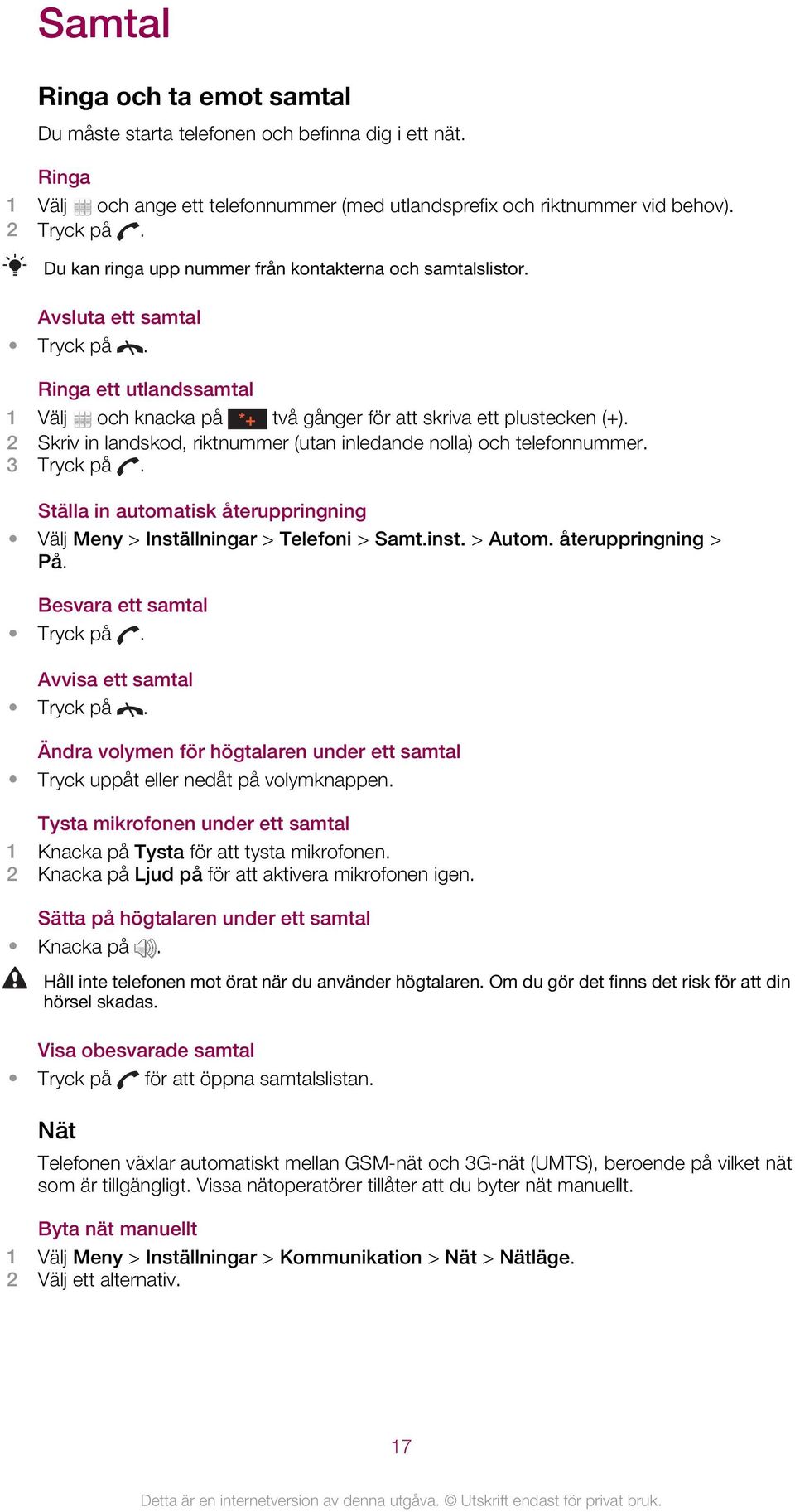 Samtal

Ringa och ta emot samtal

Du måste starta telefonen och befinna dig i ett nät.

Ringa

1 Välj och ange ett telefonnummer (med utlandsprefix och riktnummer vid behov).
2 Tryck på .

Du kan ringa upp nummer från kontakterna och samtalslistor.

Avsluta ett samtal

• Tryck på .

Ringa ett utlandssamtal

1 Välj och knacka på *+ två gånger för att skriva ett plustecken (+).
2 Skriv in landskod, riktnummer (utan inledande nolla) och telefonnummer.
3 Tryck på .

Ställa in automatisk återuppringning

• Välj Meny > Inställningar > Telefoni > Samt.inst. > Autom. återuppringning > På.

Besvara ett samtal

• Tryck på .

Avvisa ett samtal

• Tryck på .

Ändra volymen för högtalaren under ett samtal

• Tryck uppåt eller nedåt på volymknappen.

Tysta mikrofonen under ett samtal

1 Knacka på Tysta för att tysta mikrofonen.
2 Knacka på Ljud på för att aktivera mikrofonen igen.

Sätta på högtalaren under ett samtal

• Knacka på .

Håll inte telefonen mot örat när du använder högtalaren. Om du gör det finns det risk för att din hörsel skadas.

Visa obesvarade samtal

• Tryck på för att öppna samtalslistan.

Nät

Telefonen växlar automatiskt mellan GSM-nät och 3G-nät (UMTS), beroende på vilket nät som är tillgängligt. Vissa nätoperatörer tillåter att du byter nät manuellt.

Byta nät manuellt

1 Välj Meny > Inställningar > Kommunikation > Nät > Nätläge.
2 Välj ett alternativ.

17

Detta är en internetversion av denna utgåva. © Utskrift endast för privat bruk.